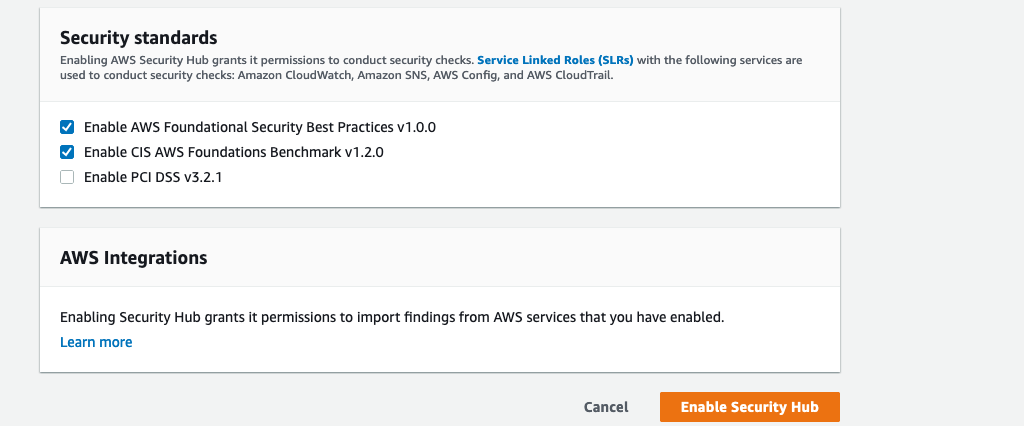 Security standards
Enabling AWS Security Hub grants it permissions to conduct security checks. Service Linked Roles (SLRs) with the following services are used to conduct security checks: Amazon CloudWatch, Amazon SNS, AWS Config, and AWS CloudTrail.

Enable AWS Foundational Security Best Practices v1.0.0
Enable CIS AWS Foundations Benchmark v1.2.0
Enable PCI DSS v3.2.1

AWS Integrations

Enabling Security Hub grants it permissions to import findings from AWS services that you have enabled.
Learn more

Cancel
Enable Security Hub